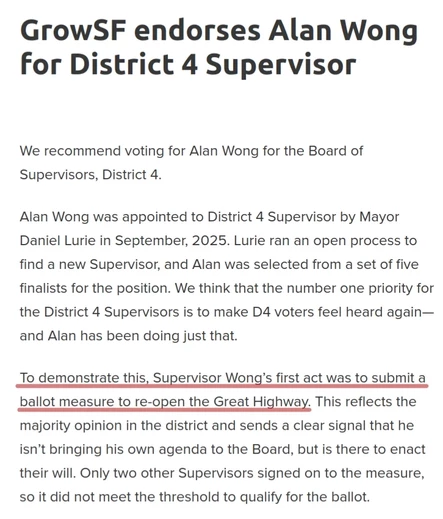 GrowSF endorses Alan Wong for District 4 Supervisor

We recommend voting for Alan Wong for the Board of Supervisors, District 4.

Alan Wong was appointed to District 4 Supervisor by Mayor Daniel Lurie in September, 2025. Lurie ran an open process to find a new Supervisor, and Alan was selected from a set of five finalists for the position. We think that the number one priority for the District 4 Supervisors is to make D4 voters feel heard again—and Alan has been doing just that.

To demonstrate this, Supervisor Wong's first act was to submit a ballot measure to re-open the Great Highway. This reflects the majority opinion in the district and sends a clear signal that he isn't bringing his own agenda to the Board, but is there to enact their will. Only two other Supervisors signed on to the measure, so it did not meet the threshold to qualify for the ballot.